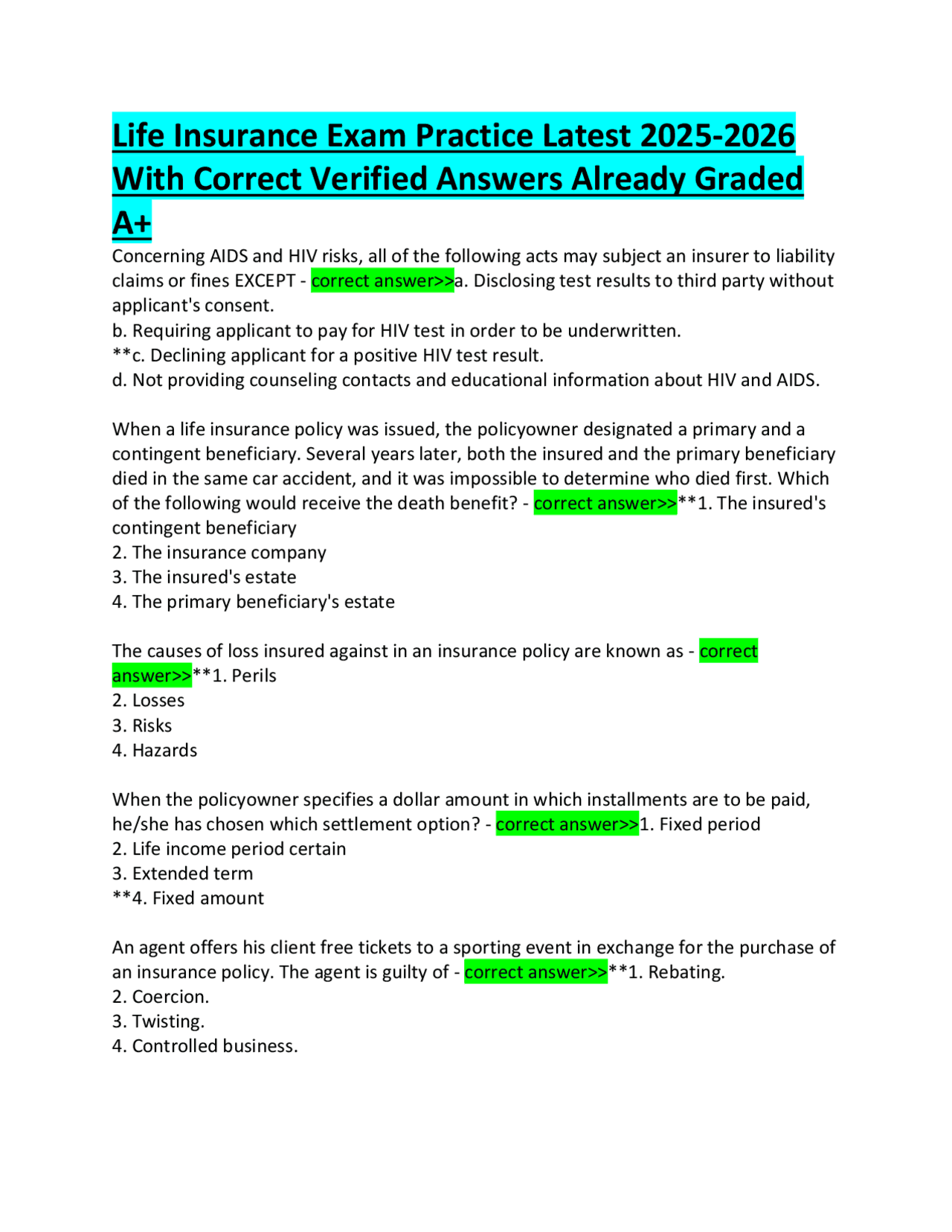 Life Insurance Exam Practice Latest 2025-2026 With Correct Verified Answers Already Graded A+

Concerning AIDS and HIV risks, all of the following acts may subject an insurer to liability claims or fines EXCEPT - correct answer>>a. Disclosing test results to third party without applicant's consent.
b. Requiring applicant to pay for HIV test in order to be underwritten.
**c. Declining applicant for a positive HIV test result.
d. Not providing counseling contacts and educational information about HIV and AIDS.

When a life insurance policy was issued, the policyowner designated a primary and a contingent beneficiary. Several years later, both the insured and the primary beneficiary died in the same car accident, and it was impossible to determine who died first. Which of the following would receive the death benefit? - correct answer>>**1. The insured's contingent beneficiary
2. The insurance company
3. The insured's estate
4. The primary beneficiary's estate

The causes of loss insured against in an insurance policy are known as - correct answer>>**1. Perils
2. Losses
3. Risks
4. Hazards

When the policyowner specifies a dollar amount in which installments are to be paid, he/she has chosen which settlement option? - correct answer>>1. Fixed period
2. Life income period certain
3. Extended term
**4. Fixed amount

An agent offers his client free tickets to a sporting event in exchange for the purchase of an insurance policy. The agent is guilty of - correct answer>>**1. Rebating.
2. Coercion.
3. Twisting.
4. Controlled business.